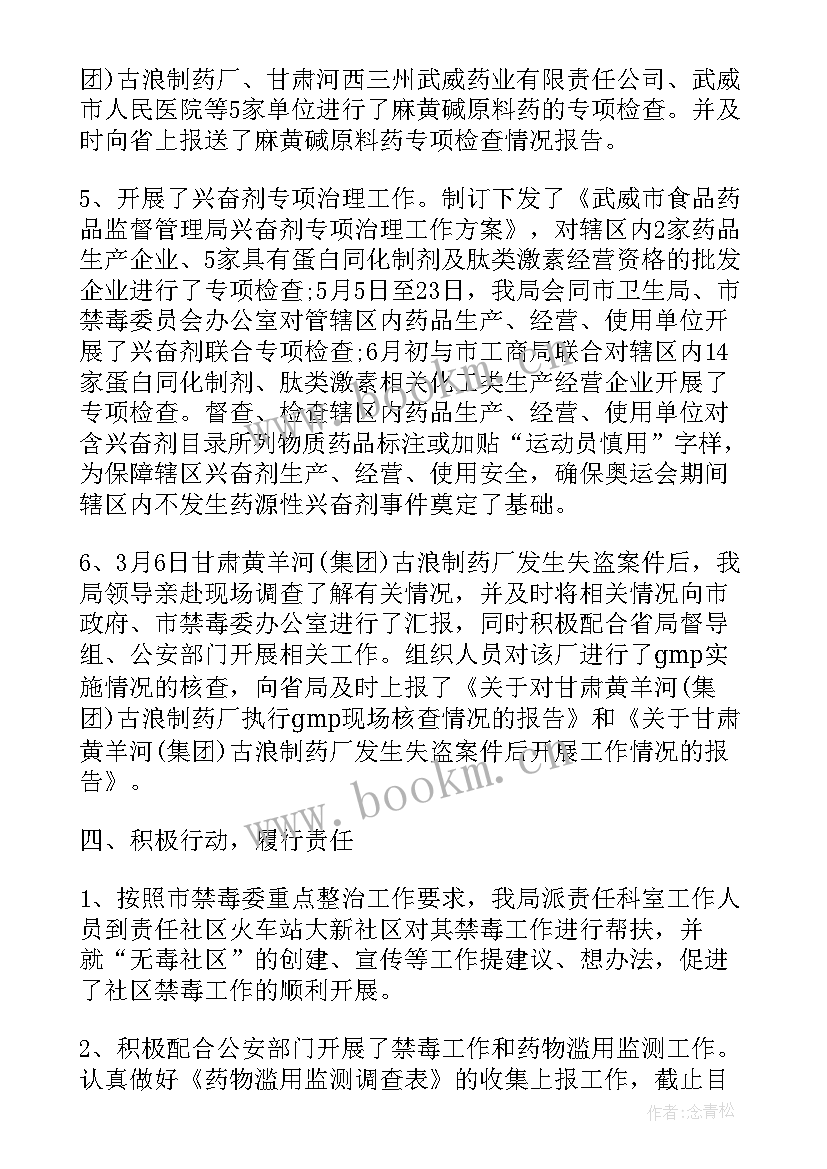 团)古浪制药厂、甘肃河西三州武威药业有限责任公司、武威市人民医院等5家单位进行了麻黄碱原料药的专项检查。并及时向省上报送了麻黄碱原料药专项检查情况报告。

5、开展了兴奋剂专项治理工作。制订下发了《武威市食品药品监督管理局兴奋剂专项治理工作方案》，对辖区内2家药品生产企业、5家具有蛋白同化制剂及肽类激素经营资格的批发企业进行了专项检查;5月5日至23日，我局会同市卫生局、市禁毒委员会办公室对管辖区内药品生产、经营、使用单位开展了兴奋剂联合专项检查;6月初与市工商局联合对辖区内14家蛋白同化制剂、肽类激素相关化工类生产经营企业开展了专项检查。督查、检查辖区内药品生产、经营、使用单位对含兴奋剂目录所列物质药品标注或加贴“运动员慎用”字样，为保障辖区兴奋剂生产、经营、使用安全，确保奥运会期间辖区内不发生药源性兴奋剂事件奠定了基础。

6、3月6日甘肃黄羊河(集团)古浪制药厂发生失盗案件后，我局领导亲赴现场调查了解有关情况，并及时将相关情况向市政府、市禁毒委办公室进行了汇报，同时积极配合省局督导组、公安部门开展相关工作。组织人员对该厂进行了gmp实施情况的核查，向省局及时上报了《关于对甘肃黄羊河(集团)古浪制药厂执行gmp现场核查情况的报告》和《关于甘肃黄羊河(集团)古浪制药厂发生失盗案件后开展工作情况的报告》。

四、积极行动，履行责任

1、按照市禁毒委重点整治工作要求，我局派责任科室工作人员到责任社区火车站大新社区对其禁毒工作进行帮扶，并就“无毒社区”的创建、宣传等工作提建议、想办法，促进了社区禁毒工作的顺利开展。

2、积极配合公安部门开展了禁毒工作和药物滥用监测工作。认真做好《药物滥用监测调查表》的收集上报工作，截止目

www.bookm.com

作者:念青松